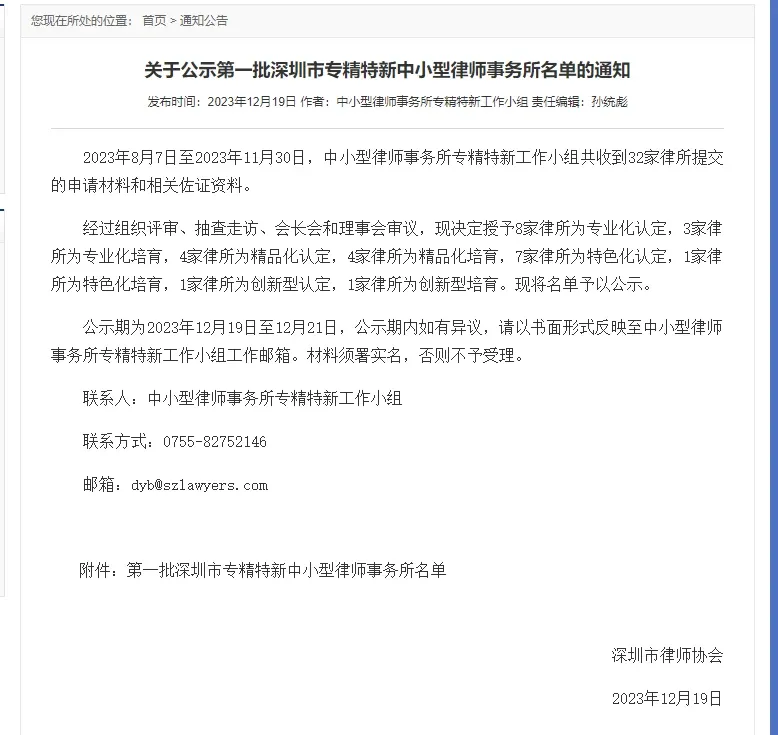 您现在所处的位置： 首页 > 通知公告

关于公示第一批深圳市专精特新中小型律师事务所名单的通知

发布时间：2023年12月19日 作者：中小型律师事务所专精特新工作小组 责任编辑：孙统彪

2023年8月7日至2023年11月30日，中小型律师事务所专精特新工作小组共收到32家律所提交的申请材料和相关佐证资料。

经过组织评审、抽查走访、会长会和理事会审议，现决定授予8家律所为专业化认定，3家律所为专业化培育，4家律所为精品化认定，4家律所为精品化培育，7家律所为特色化认定，1家律所为特色化培育，1家律所为创新型认定，1家律所为创新型培育。现将名单予以公示。

公示期为2023年12月19日至12月21日，公示期内如有异议，请以书面形式反映至中小型律师事务所专精特新工作小组工作邮箱。材料须署实名，否则不予受理。

联系人：中小型律师事务所专精特新工作小组

联系方式：0755-82752146

邮箱：dyb@szlawyers.com

附件：第一批深圳市专精特新中小型律师事务所名单

深圳市律师协会

2023年12月19日